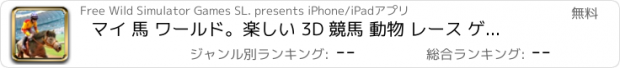 Free Wild Simulator Games SL. presents iPhone/iPadアプリ

無料

マイ 馬 ワールド。楽しい 3D 競馬 動物 レース ゲ...

ジャンル別ランキング: --

総合ランキング: --